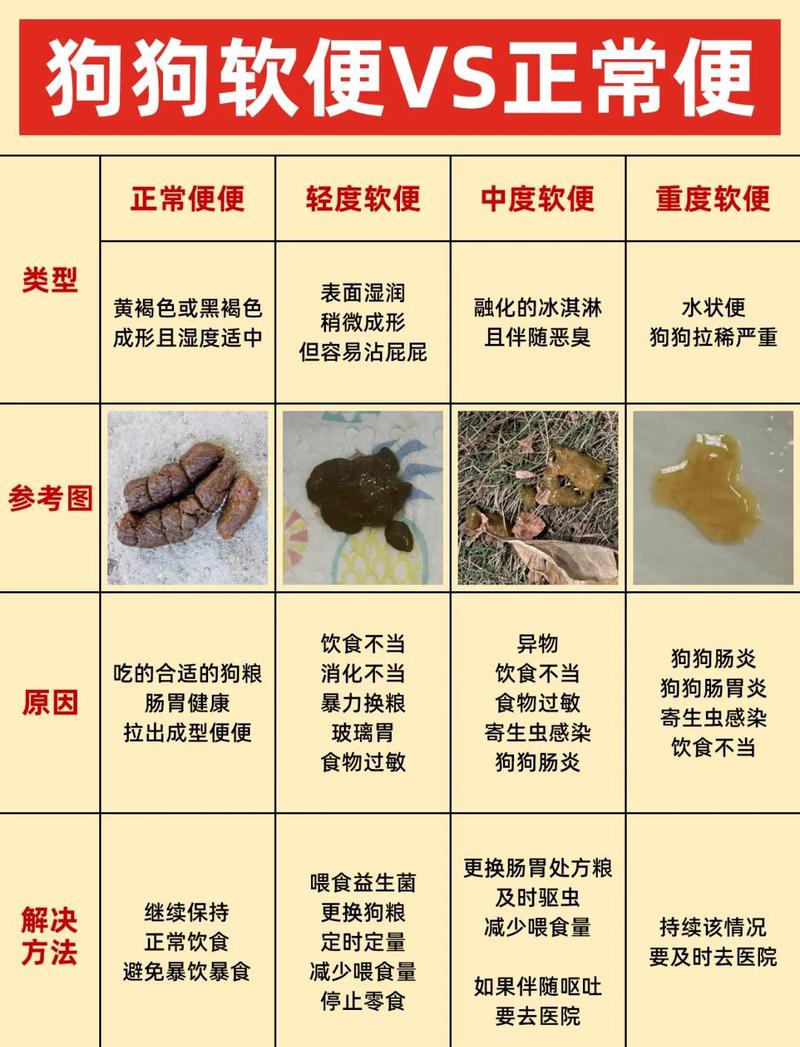 狗狗软便VS正常便

| | 正常便便 | 轻度软便 | 中度软便 | 重度软便 |
|---|---|---|---|---|
| 类型 | 黄褐色或黑褐色 成形且湿度适中 | 表面湿润 稍微成形 但容易沾屁屁 | 融化的冰淇淋 且伴随恶臭 | 水状便 狗狗拉稀严重 |
| 参考图 | | | | |
| 原因 | 吃的合适的狗粮 肠胃健康 拉出成型便便 | 饮食不当 消化不当 暴力换粮 玻璃胃 食物过敏 | 异物 饮食不当 食物过敏 寄生虫感染 狗狗肠炎 | 狗狗肠炎 狗狗肠胃炎 寄生虫感染 饮食不当 |
| 解决方法 | 继续保持 正常饮食 避免暴饮暴食 | 喂食益生菌 更换狗粮 定时定量 减少喂食量 停止零食 | 更换肠胃处方粮 及时驱虫 减少喂食量 如果伴随呕吐 要去医院 | 持续该情况 要及时去医院 |